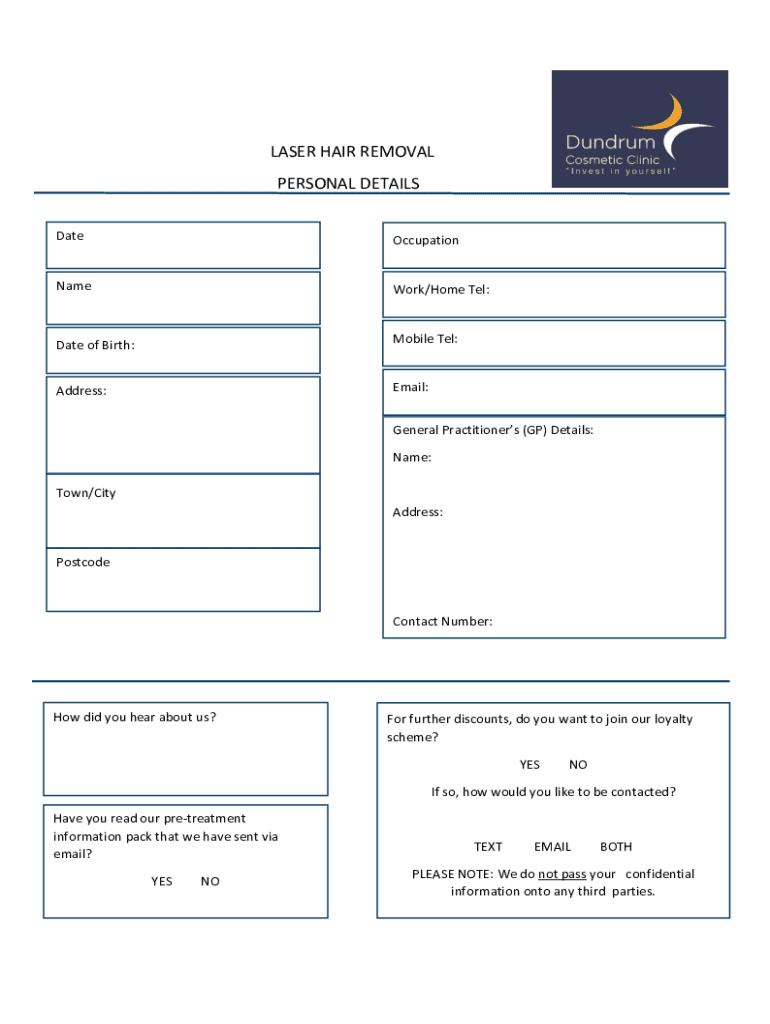 Dundrum
Cosmetic Clinic
"Invest in yourself"

LASER HAIR REMOVAL

PERSONAL DETAILS

Date

Name

Date of Birth:

Address:

Town/City

Postcode

Occupation

Work/Home Tel:

Mobile Tel:

Email:

General Practitioner's (GP) Details:

Name:

Address:

Contact Number:

How did you hear about us?

Have you read our pre-treatment information pack that we have sent via email?

YES NO

For further discounts, do you want to join our loyalty scheme?

YES NO

If so, how would you like to be contacted?

TEXT EMAIL BOTH

PLEASE NOTE: We do not pass your confidential information onto any third parties.